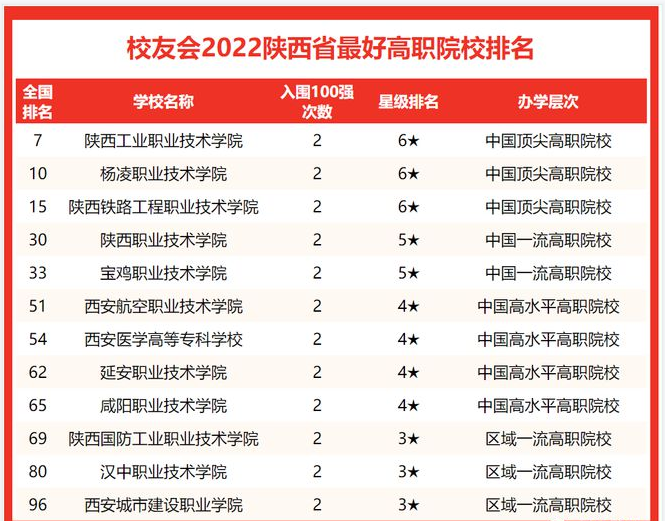 校友会2022陕西省最好高职院校排名

| 全国排名 | 学校名称 | 入围100强次数 | 星级排名 | 办学层次 |
|---|---|---|---|---|
| 7 | 陕西工业职业技术学院 | 2 | 6★ | 中国顶尖高职院校 |
| 10 | 杨凌职业技术学院 | 2 | 6★ | 中国顶尖高职院校 |
| 15 | 陕西铁路工程职业技术学院 | 2 | 6★ | 中国顶尖高职院校 |
| 30 | 陕西职业技术学院 | 2 | 5★ | 中国一流高职院校 |
| 33 | 宝鸡职业技术学院 | 2 | 5★ | 中国一流高职院校 |
| 51 | 西安航空职业技术学院 | 2 | 4★ | 中国高水平高职院校 |
| 54 | 西安医学高等专科学校 | 2 | 4★ | 中国高水平高职院校 |
| 62 | 延安职业技术学院 | 2 | 4★ | 中国高水平高职院校 |
| 65 | 咸阳职业技术学院 | 2 | 4★ | 中国高水平高职院校 |
| 69 | 陕西国防工业职业技术学院 | 2 | 3★ | 区域一流高职院校 |
| 80 | 汉中职业技术学院 | 2 | 3★ | 区域一流高职院校 |
| 96 | 西安城市建设职业学院 | 2 | 3★ | 区域一流高职院校 |